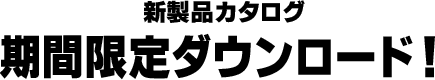 新製品カタログ
期間限定ダウンロード！